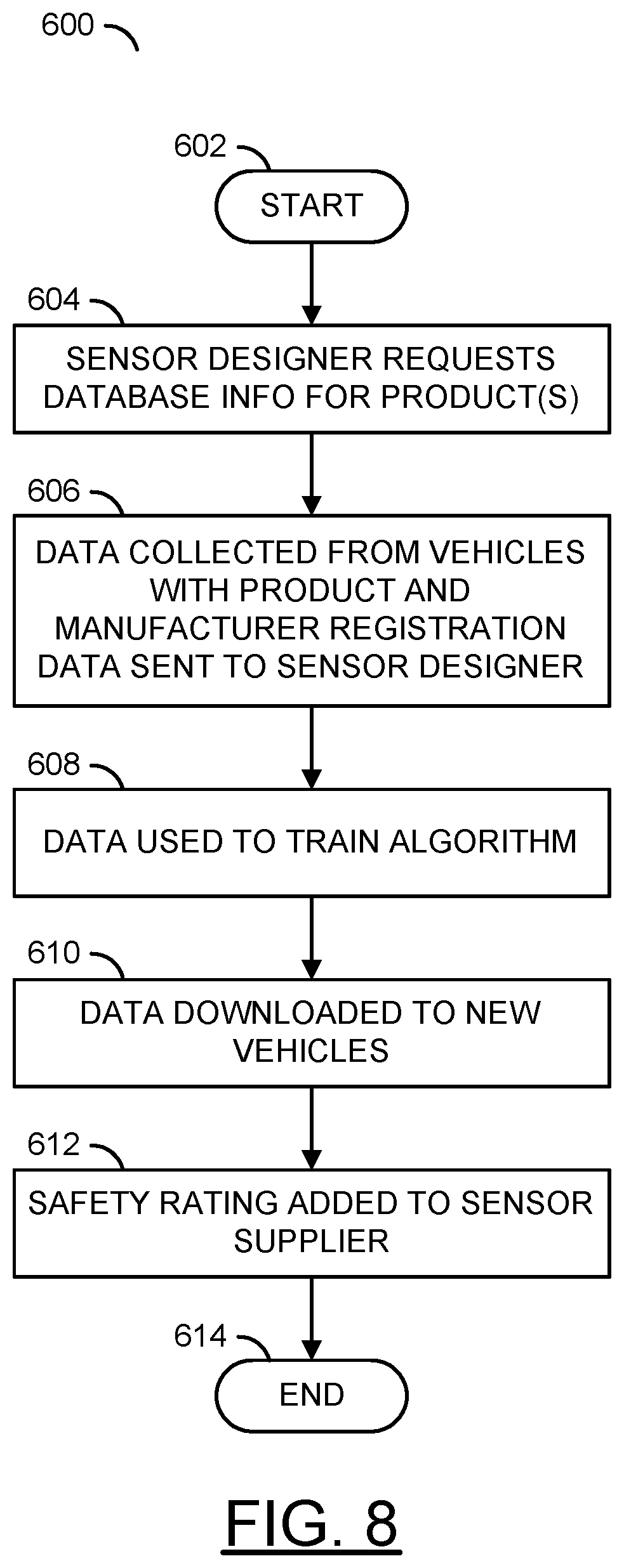 600

602

START

604

SENSOR DESIGNER REQUESTS DATABASE INFO FOR PRODUCT(S)

606

DATA COLLECTED FROM VEHICLES WITH PRODUCT AND MANUFACTURER REGISTRATION DATA SENT TO SENSOR DESIGNER

608

DATA USED TO TRAIN ALGORITHM

610

DATA DOWNLOADED TO NEW VEHICLES

612

SAFETY RATING ADDED TO SENSOR SUPPLIER

614

END

FIG. 8